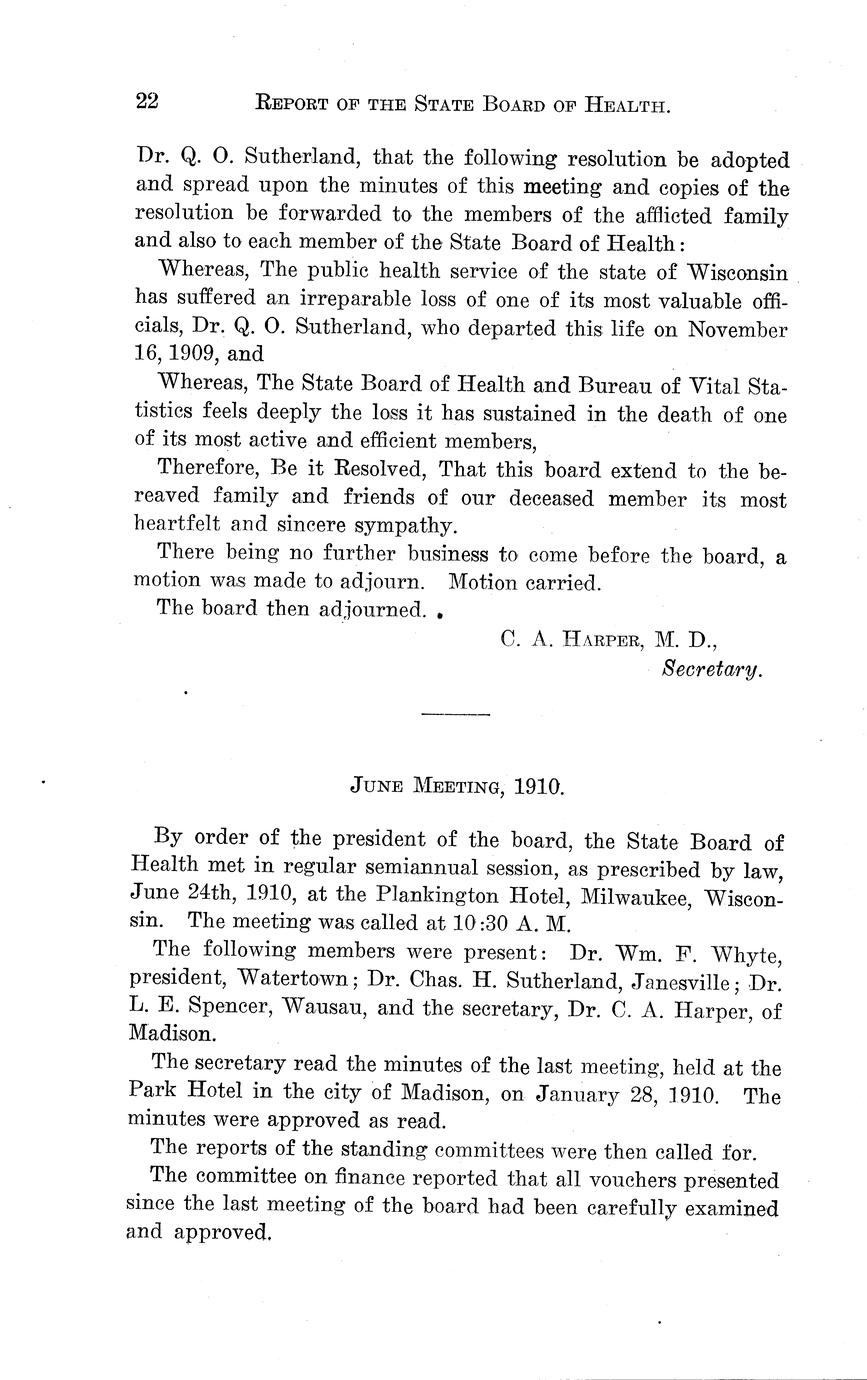 22 REPORT OF THE STATE BOARD OF HEALTH.

Dr. Q. O. Sutherland, that the following resolution be adopted and spread upon the minutes of this meeting and copies of the resolution be forwarded to the members of the afflicted family and also to each member of the State Board of Health:

Whereas, The public health service of the state of Wisconsin has suffered an irreparable loss of one of its most valuable officials, Dr. Q. O. Sutherland, who departed this life on November 16, 1909, and

Whereas, The State Board of Health and Bureau of Vital Statistics feels deeply the loss it has sustained in the death of one of its most active and efficient members,

Therefore, Be it Resolved, That this board extend to the bereaved family and friends of our deceased member its most heartfelt and sincere sympathy.

There being no further business to come before the board, a motion was made to adjourn. Motion carried.

The board then adjourned.

C. A. HARPER, M. D.,
Secretary.

JUNE MEETING, 1910.

By order of the president of the board, the State Board of Health met in regular semiannual session, as prescribed by law, June 24th, 1910, at the Plankington Hotel, Milwaukee, Wisconsin. The meeting was called at 10:30 A. M.

The following members were present: Dr. Wm. F. Whyte, president, Watertown; Dr. Chas. H. Sutherland, Janesville; Dr. L. E. Spencer, Wausau, and the secretary, Dr. C. A. Harper, of Madison.

The secretary read the minutes of the last meeting, held at the Park Hotel in the city of Madison, on January 28, 1910. The minutes were approved as read.

The reports of the standing committees were then called for.

The committee on finance reported that all vouchers presented since the last meeting of the board had been carefully examined and approved.